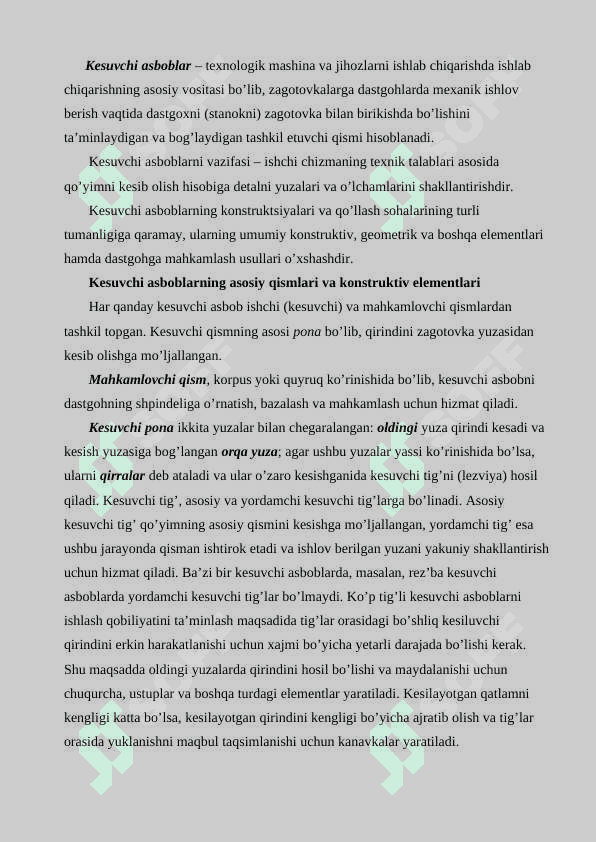 Kesuvchi asboblar – texnologik mashina va jihozlarni ishlab chiqarishda ishlab chiqarishning asosiy vositasi bo’lib, zagotovkalarga dastgohlarda mexanik ishlov berish vaqtida dastgoxni (stanokni) zagotovka bilan birikishda bo’lishini ta’minlaydigan va bog’laydigan tashkil etuvchi qismi hisoblanadi.

Kesuvchi asboblarni vazifasi – ishchi chizmaning texnik talablari asosida qo’yimni kesib olish hisobiga detalni yuzalari va o’lchamlarini shakllantirishdir.

Kesuvchi asboblarning konstruktsiyalari va qo’llash sohalarining turli tumanligiga qaramay, ularning umumiy konstruktiv, geometrik va boshqa elementlari hamda dastgohga mahkamlash usullari o’xshashdir.

Kesuvchi asboblarning asosiy qismlari va konstruktiv elementlari

Har qanday kesuvchi asbob ishchi (kesuvchi) va mahkamlovchi qismlardan tashkil topgan. Kesuvchi qismning asosi pona bo’lib, qirindini zagotovka yuzasidan kesib olishga mo’ljallangan.

Mahkamlovchi qism, korpus yoki quyruq ko’rinishida bo’lib, kesuvchi asbobni dastgohning shpindeliga o’rnatish, bazalash va mahkamlash uchun hizmat qiladi.

Kesuvchi pona ikkita yuzalar bilan chegaralangan: oldingi yuza qirindi kesadi va kesish yuzasiga bog’langan orqa yuza; agar ushbu yuzalar yassi ko’rinishida bo’lsa, ularni qirralar deb ataladi va ular o’zaro kesishganida kesuvchi tig’ni (lezviya) hosil qiladi. Kesuvchi tig’, asosiy va yordamchi kesuvchi tig’larga bo’linadi. Asosiy kesuvchi tig’ qo’yimning asosiy qismini kesishga mo’ljallangan, yordamchi tig’ esa ushbu jarayonda qisman ishtirok etadi va ishlov berilgan yuzani yakuniy shakllantirish uchun hizmat qiladi. Ba’zi bir kesuvchi asboblarda, masalan, rez’ba kesuvchi asboblarda yordamchi kesuvchi tig’lar bo’lmaydi. Ko’p tig’li kesuvchi asboblarni ishlash qobiliyatini ta’minlash maqsadida tig’lar orasidagi bo’shliq kesiluvchi qirindini erkin harakatlanishi uchun xajmi bo’yicha yetarli darajada bo’lishi kerak. Shu maqsadda oldingi yuzalarda qirindini hosil bo’lishi va maydalanishi uchun chuqurcha, ustuplar va boshqa turdagi elementlar yaratiladi. Kesilayotgan qatlamni kengligi katta bo’lsa, kesilayotgan qirindini kengligi bo’yicha ajratib olish va tig’lar orasida yuklanishni maqbul taqsimlanishi uchun kanavkalar yaratiladi.